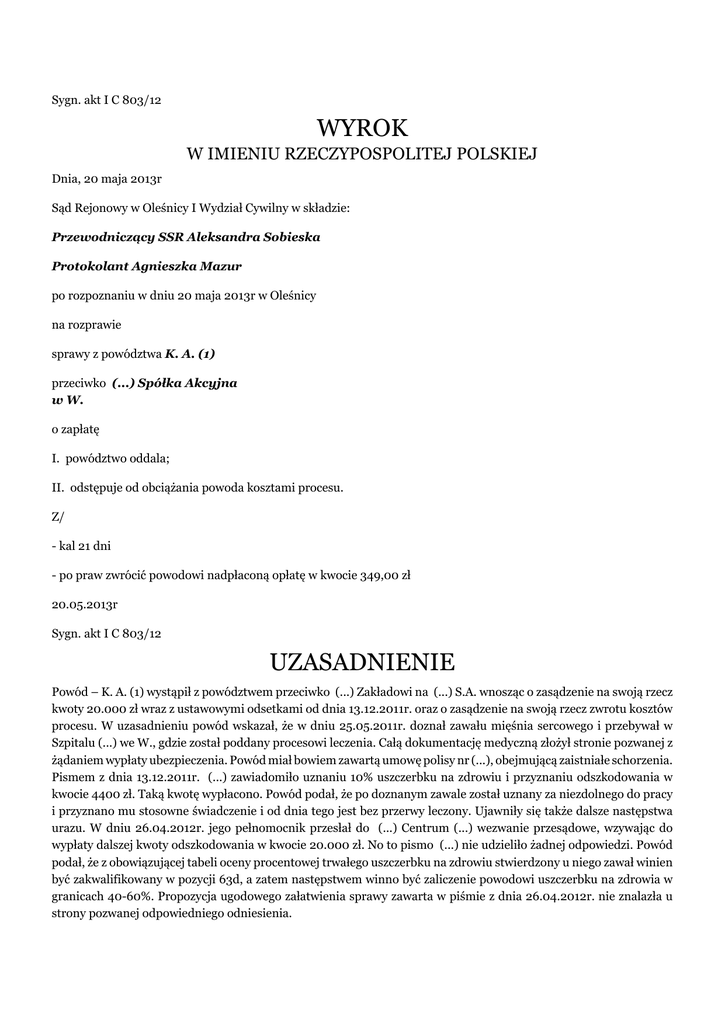 Sygn. akt I C 803/12

WYROK
W IMIENIU RZECZYPOSPOLITEJ POLSKIEJ

Dnia, 20 maja 2013r

Sąd Rejonowy w Oleśnicy I Wydział Cywilny w składzie:

Przewodniczący SSR Aleksandra Sobieska

Protokolant Agnieszka Mazur

po rozpoznaniu w dniu 20 maja 2013r w Oleśnicy

na rozprawie

sprawy z powództwa K. A. (1)

przeciwko (...) Spółka Akcyjna w W.

o zapłatę

I. powództwo oddala;

II. odstępuje od obciążania powoda kosztami procesu.

Z/

- kal 21 dni

- po praw zwrócić powodowi nadpłaconą opłatę w kwocie 349,00 zł

20.05.2013r

Sygn. akt I C 803/12

UZASADNIENIE

Powód – K. A. (1) wystąpił z powództwem przeciwko (...) Zakładowi na (...) S.A. wnosząc o zasądzenie na swoją rzecz kwoty 20.000 zł wraz z ustawowymi odsetkami od dnia 13.12.2011r. oraz o zasądzenie na swoją rzecz zwrotu kosztów procesu. W uzasadnieniu powód wskazał, że w dniu 25.05.2011r. doznał zawału mięśnia sercowego i przebywał w Szpitalu (...) we W., gdzie został poddany procesowi leczenia. Całą dokumentację medyczną złożył stronie pozwanej z żądaniem wypłaty ubezpieczenia. Powód miał bowiem zawartą umowę polisy nr (...), obejmującą zaistniałe schorzenia. Pismem z dnia 13.12.2011r. (...) zawiadomiło uznaniu 10% uszczerbku na zdrowiu i przyznaniu odszkodowania w kwocie 4400 zł. Taką kwotę wypłacono. Powód podał, że po doznanym zawale został uznany za niezdolnego do pracy i przyznano mu stosowne świadczenie i od dnia tego jest bez przerwy leczony. Ujawniły się także dalsze następstwa urazu. W dniu 26.04.2012r. jego pełnomocnik przesłał do (...) Centrum (...) wezwanie przesądowe, wzywając do wypłaty dalszej kwoty odszkodowania w kwocie 20.000 zł. No to pismo (...) nie udzieliło żadnej odpowiedzi. Powód podał, że z obowiązującej tabeli oceny procentowej trwałego uszczerbku na zdrowiu stwierdzony u niego zawał winien być zakwalifikowany w pozycji 63d, a zatem następstwem winno być zaliczenie powodowi uszczerbku na zdrowia w granicach 40-60%. Propozycja ugodowego załatwienia sprawy zawarta w piśmie z dnia 26.04.2012r. nie znalazła u strony pozwanej odpowiedniego odniesienia.